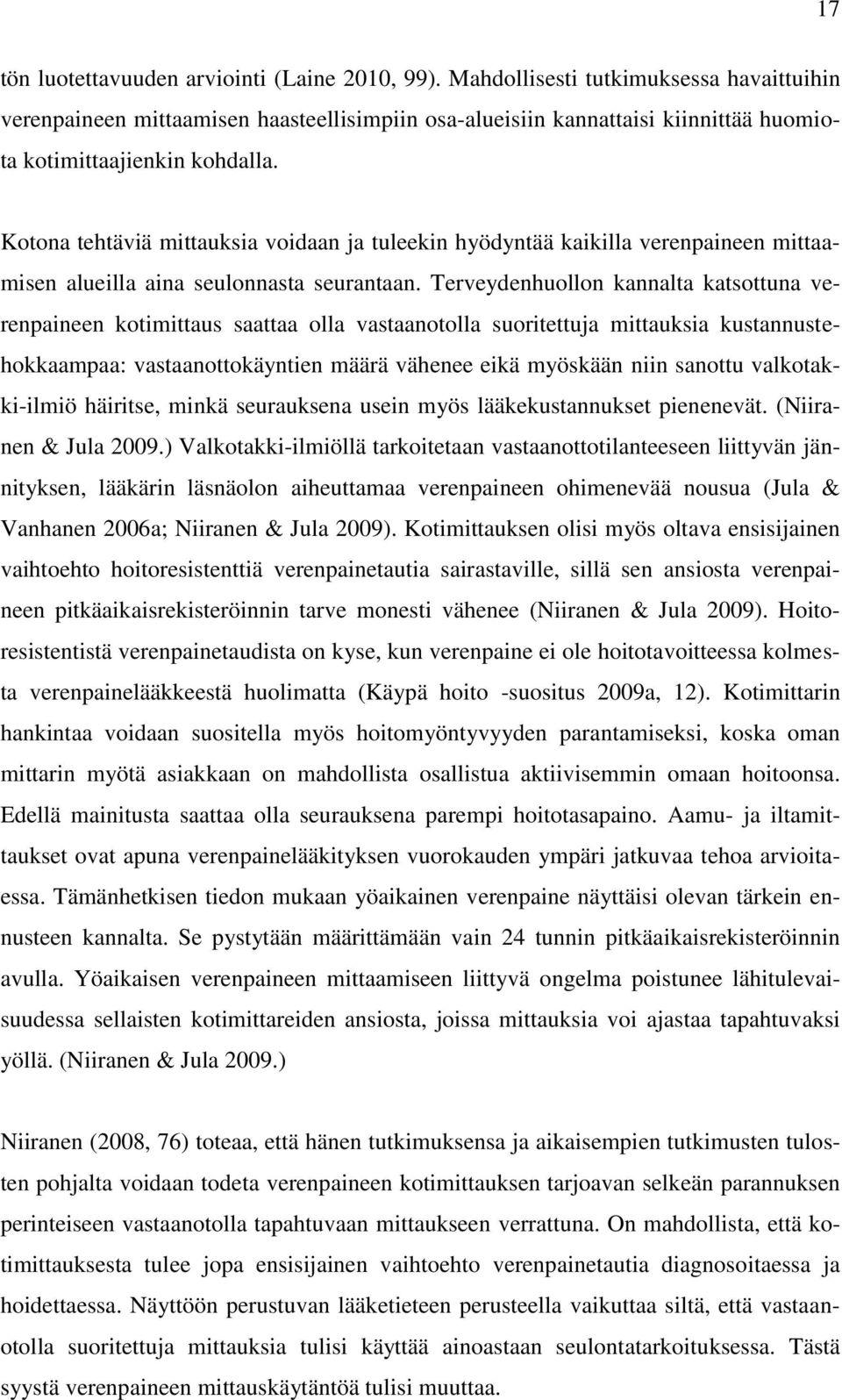 17

tön luotettavuuden arviointi (Laine 2010, 99). Mahdollisesti tutkimuksessa havaittuihin verenpaineen mittaamisen haasteellisimpiin osa-alueisiin kannattaisi kiinnittää huomiota kotimittaajienkin kohdalla.

Kotona tehtäviä mittauksia voidaan ja tuleekin hyödyntää kaikilla verenpaineen mittaamisen alueilla aina seulonnasta seurantaan. Terveydenhuollon kannalta katsottuna verenpaineen kotimittaus saattaa olla vastaanotolla suoritettuja mittauksia kustannustehokkaampaa: vastaanottokäyntien määrä vähenee eikä myöskään niin sanottu valkotakki-ilmiö häiritse, minkä seurauksena usein myös lääkekustannukset pienenevät. (Niiranen & Jula 2009.) Valkotakki-ilmiöllä tarkoitetaan vastaanottotilanteeseen liittyvän jännityksen, lääkärin läsnäolon aiheuttamaa verenpaineen ohimenevää nousua (Jula & Vanhanen 2006a; Niiranen & Jula 2009). Kotimittauksen olisi myös oltava ensisijainen vaihtoehto hoitoresistenttiä verenpainetautia sairastaville, sillä sen ansiosta verenpaineen pitkäaikaisrekisteröinnin tarve monesti vähenee (Niiranen & Jula 2009). Hoitoresistentistä verenpainetaudista on kyse, kun verenpaine ei ole hoitotavoitteessa kolmesta verenpainelääkkeestä huolimatta (Käypä hoito -suositus 2009a, 12). Kotimittarin hankintaa voidaan suositella myös hoitomyöntyvyyden parantamiseksi, koska oman mittarin myötä asiakkaan on mahdollista osallistua aktiivisemmin omaan hoitoonsa. Edellä mainitusta saattaa olla seurauksena parempi hoitotasapaino. Aamu- ja iltamittaukset ovat apuna verenpainelääkityksen vuorokauden ympäri jatkuvaa tehoa arvioitaessa. Tämänhetkisen tiedon mukaan yöaikainen verenpaine näyttäisi olevan tärkein ennusteen kannalta. Se pystytään määrittämään vain 24 tunnin pitkäaikaisrekisteröinnin avulla. Yöaikaisen verenpaineen mittaamiseen liittyvä ongelma poistunee lähitulevaisuudessa sellaisten kotimittareiden ansiosta, joissa mittauksia voi ajastaa tapahtuvaksi yöllä. (Niiranen & Jula 2009.)

Niiranen (2008, 76) toteaa, että hänen tutkimuksensa ja aikaisempien tutkimusten tulosten pohjalta voidaan todeta verenpaineen kotimittauksen tarjoavan selkeän parannuksen perinteiseen vastaanotolla tapahtuvaan mittaukseen verrattuna. On mahdollista, että kotimittauksesta tulee jopa ensisijainen vaihtoehto verenpainetautia diagnosoitaessa ja hoidettaessa. Näyttöön perustuvan lääketieteen perusteella vaikuttaa siltä, että vastaanotolla suoritettuja mittauksia tulisi käyttää ainoastaan seulontatarkoituksessa. Tästä syystä verenpaineen mittauskäytäntöä tulisi muuttaa.